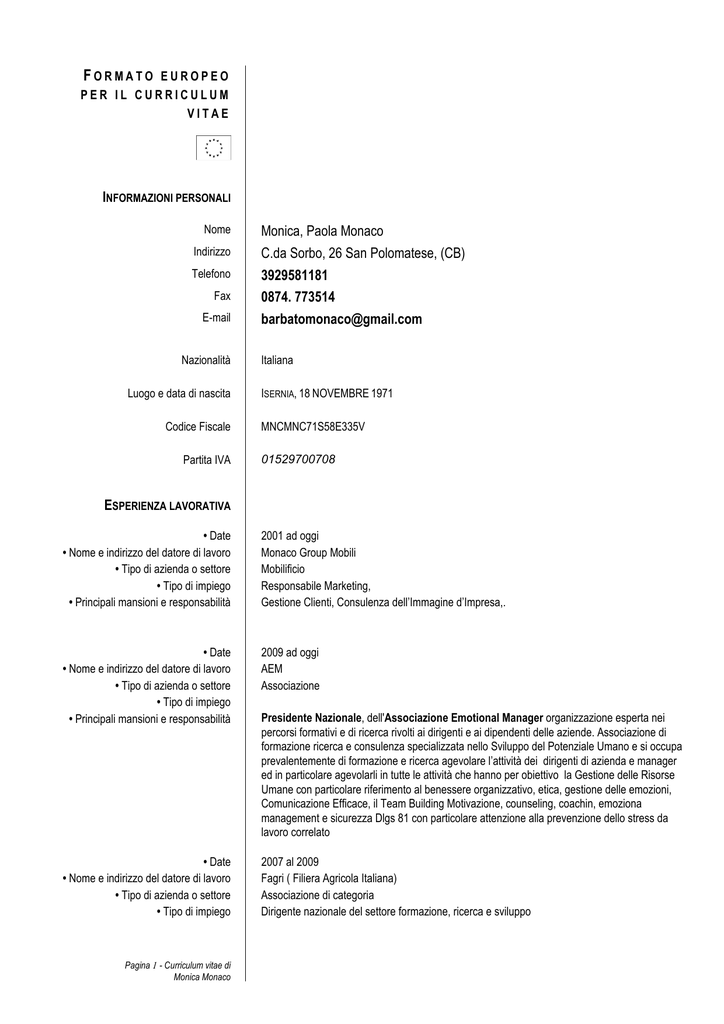 FORMATO EUROPEO PER IL CURRICULUM VITAE

INFORMAZIONI PERSONALI

Nome
Monica, Paola Monaco
Indirizzo
C.da Sorbo, 26 San Polomatese, (CB)
Telefono
3929581181
Fax
0874. 773514
E-mail
barbatomonaco@gmail.com

Nazionalità
Italiana

Luogo e data di nascita
ISERNIA, 18 NOVEMBRE 1971

Codice Fiscale
MNCMNC71S58E335V

Partita IVA
01529700708

ESPERIENZA LAVORATIVA

• Date
2001 ad oggi
• Nome e indirizzo del datore di lavoro
Monaco Group Mobili
• Tipo di azienda o settore
Mobilificio
• Tipo di impiego
Responsabile Marketing,
• Principali mansioni e responsabilità
Gestione Clienti, Consulenza dell'Immagine d'Impresa,.

• Date
2009 ad oggi
• Nome e indirizzo del datore di lavoro
AEM
• Tipo di azienda o settore
Associazione
• Tipo di impiego
• Principali mansioni e responsabilità
Presidente Nazionale, dell'Associazione Emotional Manager organizzazione esperta nei percorsi formativi e di ricerca rivolti ai dirigenti e ai dipendenti delle aziende. Associazione di formazione ricerca e consulenza specializzata nello Sviluppo del Potenziale Umano e si occupa prevalentemente di formazione e ricerca agevolare l'attività dei dirigenti di azienda e manager ed in particolare agevolarli in tutte le attività che hanno per obiettivo la Gestione delle Risorse Umane con particolare riferimento al benessere organizzativo, etica, gestione delle emozioni, Comunicazione Efficace, il Team Building Motivazione, counseling, coachin, emoziona management e sicurezza Dlgs 81 con particolare attenzione alla prevenzione dello stress da lavoro correlato

• Date
2007 al 2009
• Nome e indirizzo del datore di lavoro
Fagri ( Filiera Agricola Italiana)
• Tipo di azienda o settore
Associazione di categoria
• Tipo di impiego
Dirigente nazionale del settore formazione, ricerca e sviluppo

Pagina 1 - Curriculum vitae di Monica Monaco